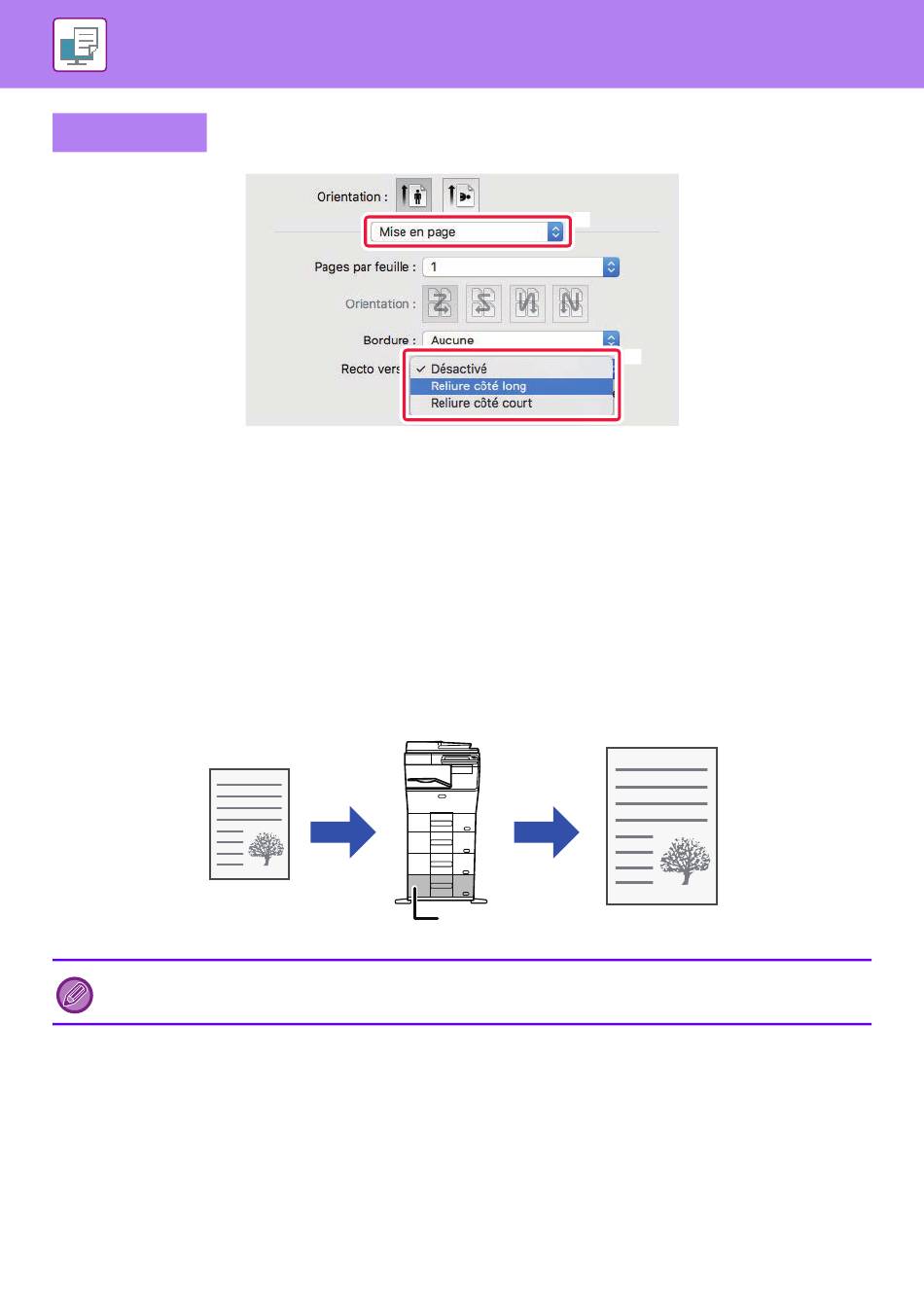 Orientation :

Mise en page

Pages par feuille : 1

Orientation :

Bordure : Aucune

Recto vers

✓ Désactivé

Reliure côté long

Reliure côté court